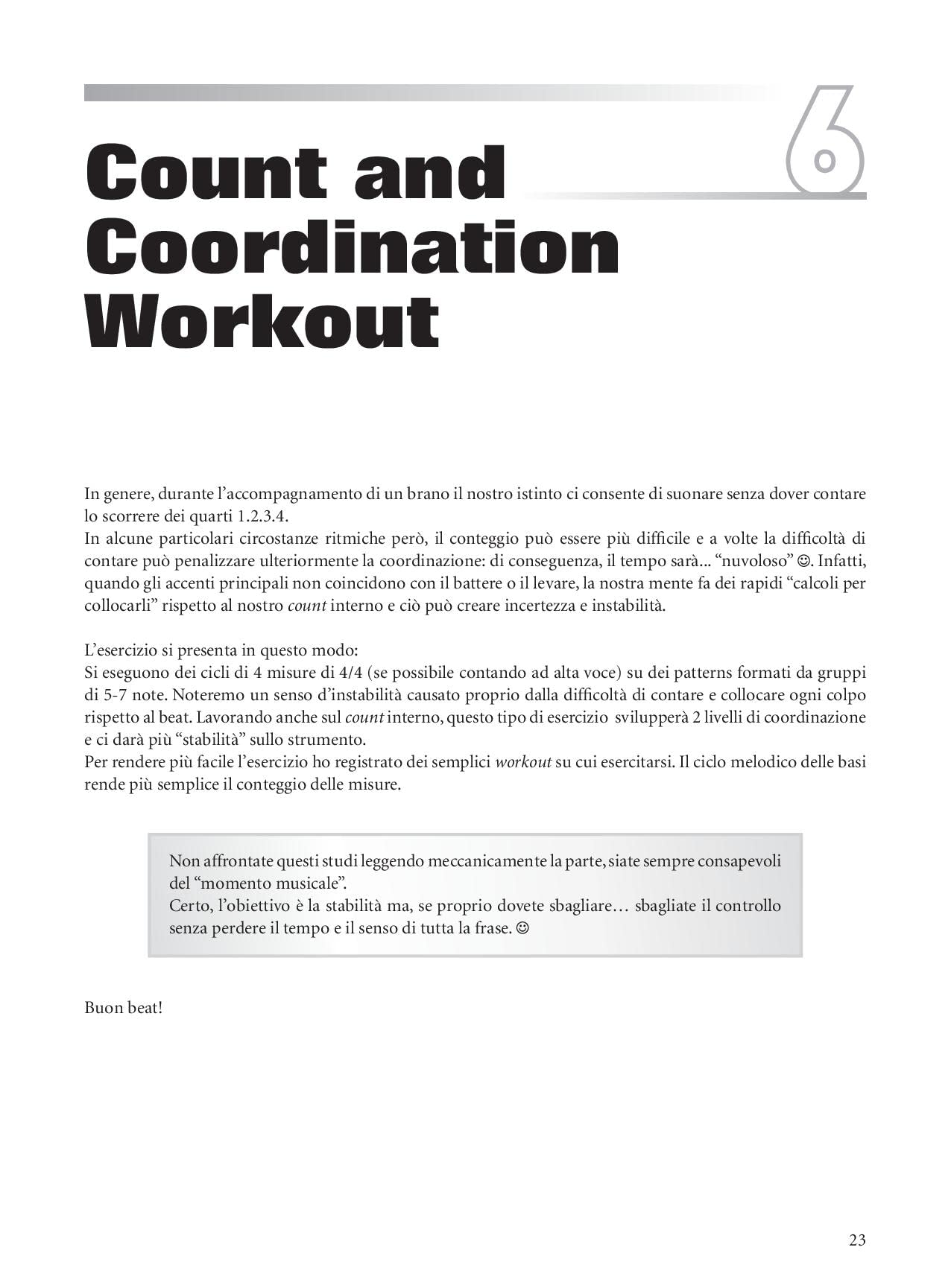 6

Count and Coordination Workout

In genere, durante l'accompagnamento di un brano il nostro istinto ci consente di suonare senza dover contare lo scorrere dei quarti 1.2.3.4.
In alcune particolari circostanze ritmiche però, il conteggio può essere più difficile e a volte la difficoltà di contare può penalizzare ulteriormente la coordinazione: di conseguenza, il tempo sarà... "nuvoloso" ☺. Infatti, quando gli accenti principali non coincidono con il battere o il levare, la nostra mente fa dei rapidi "calcoli per collocarli" rispetto al nostro count interno e ciò può creare incertezza e instabilità.

L'esercizio si presenta in questo modo:
Si eseguono dei cicli di 4 misure di 4/4 (se possibile contando ad alta voce) su dei patterns formati da gruppi di 5-7 note. Noteremo un senso d'instabilità causato proprio dalla difficoltà di contare e collocare ogni colpo rispetto al beat. Lavorando anche sul count interno, questo tipo di esercizio svilupperà 2 livelli di coordinazione e ci darà più "stabilità" sullo strumento.
Per rendere più facile l'esercizio ho registrato dei semplici workout su cui esercitarsi. Il ciclo melodico delle basi rende più semplice il conteggio delle misure.

Non affrontate questi studi leggendo meccanicamente la parte, siate sempre consapevoli del "momento musicale".
Certo, l'obiettivo è la stabilità ma, se proprio dovete sbagliare… sbagliate il controllo senza perdere il tempo e il senso di tutta la frase. ☺

Buon beat!

23